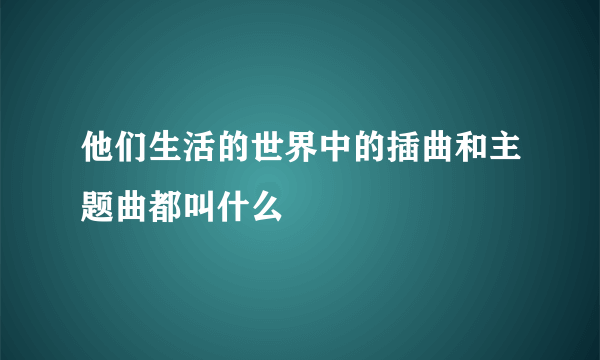 他们生活的世界中的插曲和主题曲都叫什么